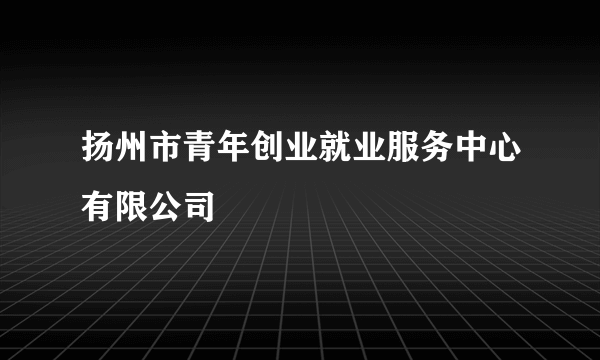 扬州市青年创业就业服务中心有限公司